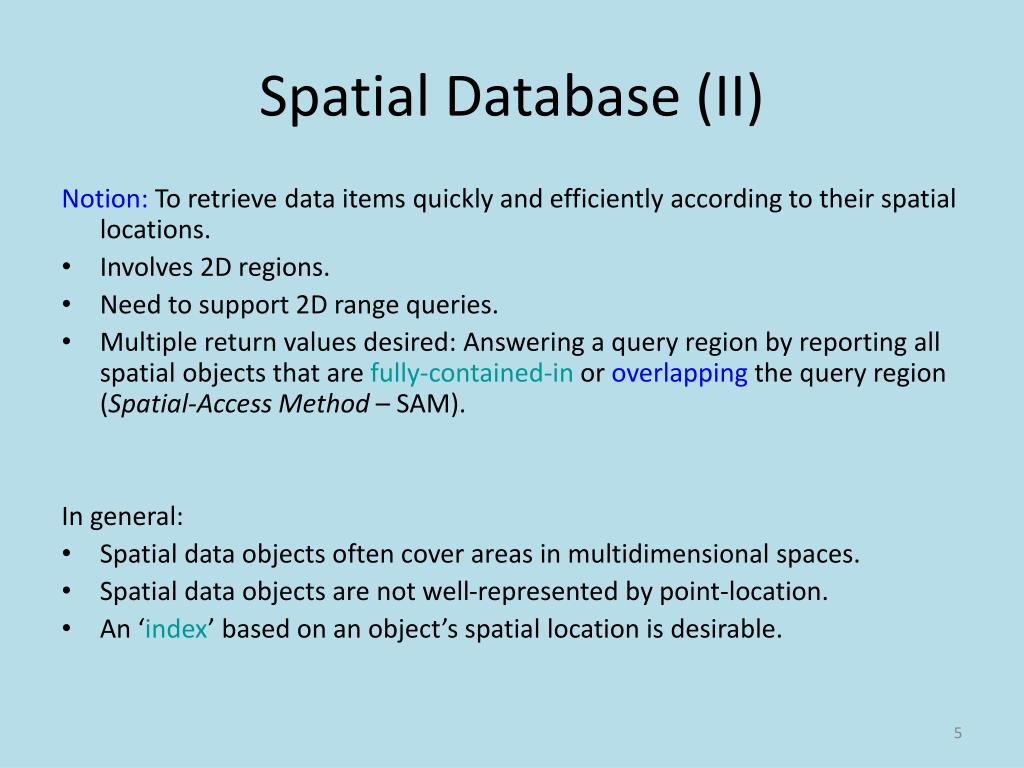 Spatial Database (II)

Notion: To retrieve data items quickly and efficiently according to their spatial locations.
• Involves 2D regions.
• Need to support 2D range queries.
• Multiple return values desired: Answering a query region by reporting all spatial objects that are fully-contained-in or overlapping the query region (Spatial-Access Method – SAM).

In general:
• Spatial data objects often cover areas in multidimensional spaces.
• Spatial data objects are not well-represented by point-location.
• An ‘index’ based on an object’s spatial location is desirable.

5